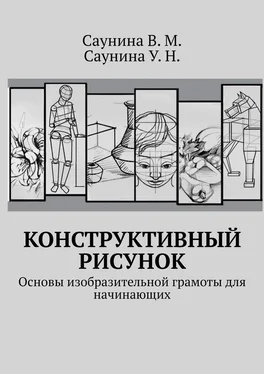 Саунина В. М.
Саунина У. Н.

КОНСТРУКТИВНЫЙ РИСУНОК

Основы изобразительной грамоты для начинающих